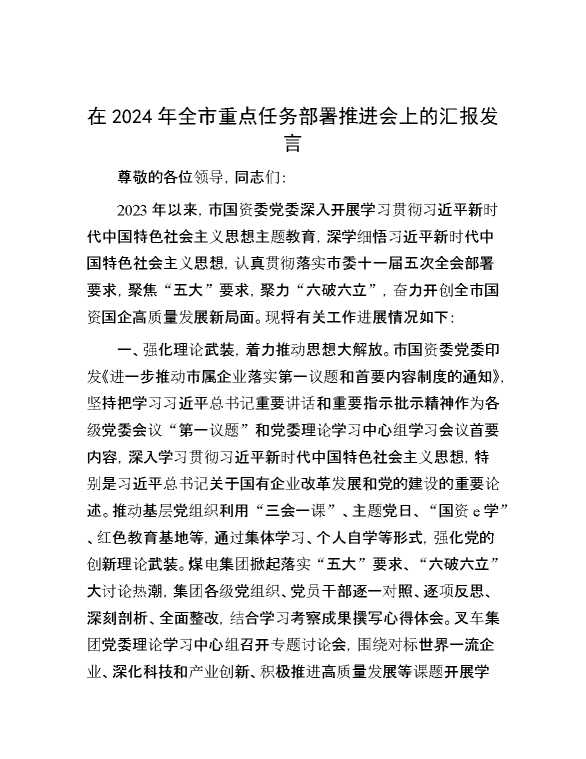 在 2024 年全市重点任务部署推进会上的汇报发言

尊敬的各位领导，同志们：

2023 年以来，市国资委党委深入开展学习贯彻习近平新时代中国特色社会主义思想主题教育，深学细悟习近平新时代中国特色社会主义思想，认真贯彻落实市委十一届五次全会部署要求，聚焦“五大”要求，聚力“六破六立”，奋力开创全市国资国企高质量发展新局面。现将有关工作进展情况如下：

一、强化理论武装，着力推动思想大解放。市国资委党委印发《进一步推动市属企业落实第一议题和首要内容制度的通知》，坚持把学习习近平总书记重要讲话和重要指示批示精神作为各级党委会议“第一议题”和党委理论学习中心组学习会议首要内容，深入学习贯彻习近平新时代中国特色社会主义思想，特别是习近平总书记关于国有企业改革发展和党的建设的重要论述。推动基层党组织利用“三会一课”、主题党日、“国资 e 学”、红色教育基地等，通过集体学习、个人自学等形式，强化党的创新理论武装。煤电集团掀起落实“五大”要求、“六破六立”大讨论热潮，集团各级党组织、党员干部逐一对照、逐项反思、深刻剖析、全面整改，结合学习考察成果撰写心得体会。叉车集团党委理论学习中心组召开专题讨论会，围绕对标世界一流企业、深化科技和产业创新、积极推进高质量发展等课题开展学